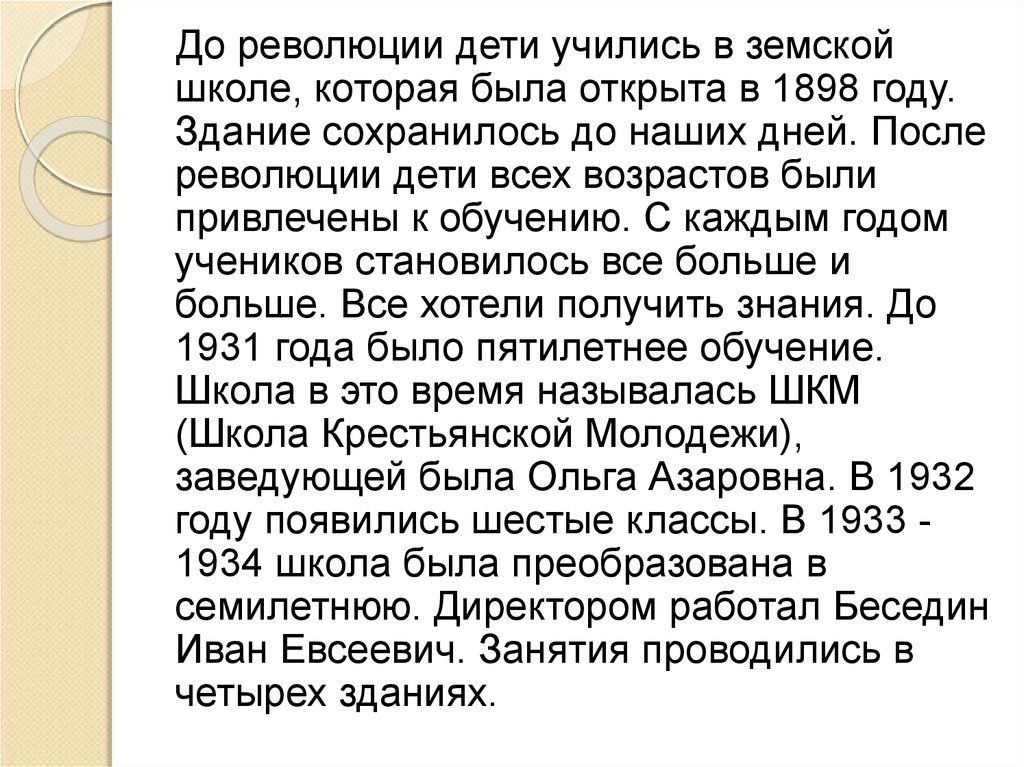 До революции дети учились в земской школе, которая была открыта в 1898 году. Здание сохранилось до наших дней. После революции дети всех возрастов были привлечены к обучению. С каждым годом учеников становилось все больше и больше. Все хотели получить знания. До 1931 года было пятилетнее обучение. Школа в это время называлась ШКМ (Школа Крестьянской Молодежи), заведующей была Ольга Азаровна. В 1932 году появились шестые классы. В 1933 - 1934 школа была преобразована в семилетнюю. Директором работал Беседин Иван Евсеевич. Занятия проводились в четырех зданиях.